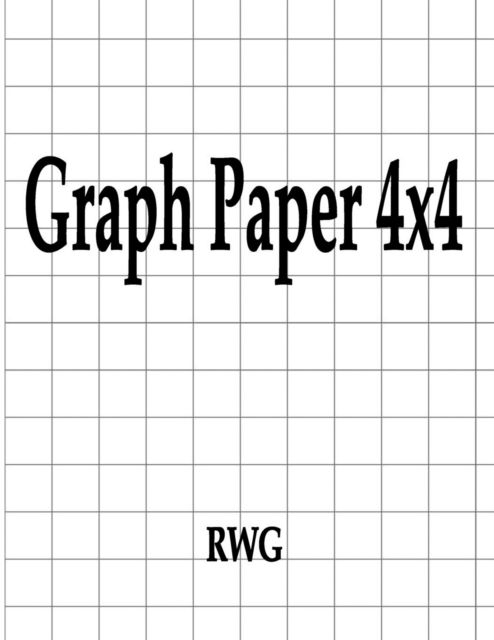 Graph Paper 4x4

RWG